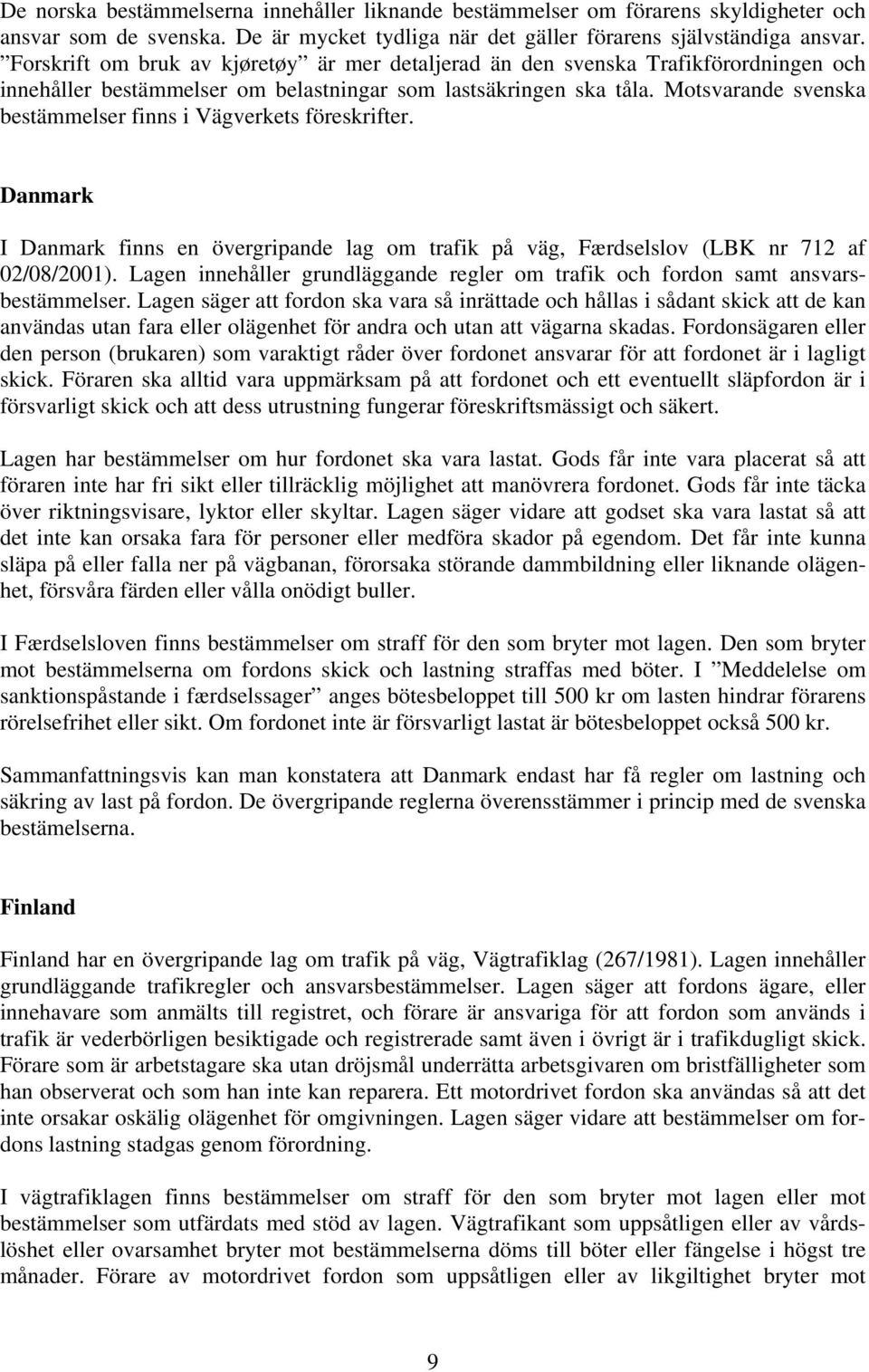 De norska bestämmelserna innehåller liknande bestämmelser om förarens skyldigheter och ansvar som de svenska. De är mycket tydliga när det gäller förarens självständiga ansvar. ”Forskrift om bruk av kjøretøy” är mer detaljerad än den svenska Trafikförordningen och innehåller bestämmelser om belastningar som lastsäkringen ska tåla. Motsvarande svenska bestämmelser finns i Vägverkets föreskrifter.

Danmark

I Danmark finns en övergripande lag om trafik på väg, Færdselslov (LBK nr 712 af 02/08/2001). Lagen innehåller grundläggande regler om trafik och fordon samt ansvarsbestämmelser. Lagen säger att fordon ska vara så inrättade och hållas i sådant skick att de kan användas utan fara eller olägenhet för andra och utan att vägarna skadas. Fordonsägaren eller den person (brukaren) som varaktigt råder över fordonet ansvarar för att fordonet är i lagligt skick. Föraren ska alltid vara uppmärksam på att fordonet och ett eventuellt släpfordon är i försvarligt skick och att dess utrustning fungerar föreskriftsmässigt och säkert.

Lagen har bestämmelser om hur fordonet ska vara lastat. Gods får inte vara placerat så att föraren inte har fri sikt eller tillräcklig möjlighet att manövrera fordonet. Gods får inte täcka över riktningsvisare, lyktor eller skyltar. Lagen säger vidare att godset ska vara lastat så att det inte kan orsaka fara för personer eller medföra skador på egendom. Det får inte kunna släpa på eller falla ner på vägbanan, förorsaka störande dammbildning eller liknande olägenhet, försvåra färden eller vålla onödigt buller.

I Færdselsloven finns bestämmelser om straff för den som bryter mot lagen. Den som bryter mot bestämmelserna om fordons skick och lastning straffas med böter. I ”Meddelelse om sanktionspåstande i færdselssager” anges bötesbeloppet till 500 kr om lasten hindrar förarens rörelsefrihet eller sikt. Om fordonet inte är försvarligt lastat är bötesbeloppet också 500 kr.

Sammanfattningsvis kan man konstatera att Danmark endast har få regler om lastning och säkring av last på fordon. De övergripande reglerna överensstämmer i princip med de svenska bestämelserna.

Finland

Finland har en övergripande lag om trafik på väg, Vägtrafiklag (267/1981). Lagen innehåller grundläggande trafikregler och ansvarsbestämmelser. Lagen säger att fordons ägare, eller innehavare som anmälts till registret, och förare är ansvariga för att fordon som används i trafik är vederbörligen besiktigade och registrerade samt även i övrigt är i trafikdugligt skick. Förare som är arbetstagare ska utan dröjsmål underrätta arbetsgivaren om bristfälligheter som han observerat och som han inte kan reparera. Ett motordrivet fordon ska användas så att det inte orsakar oskälig olägenhet för omgivningen. Lagen säger vidare att bestämmelser om fordons lastning stadgas genom förordning.

I vägtrafiklagen finns bestämmelser om straff för den som bryter mot lagen eller mot bestämmelser som utfärdats med stöd av lagen. Vägtrafikant som uppsåtligen eller av vårdslöshet eller ovarsamhet bryter mot bestämmelserna döms till böter eller fängelse i högst tre månader. Förare av motordrivet fordon som uppsåtligen eller av likgiltighet bryter mot

9